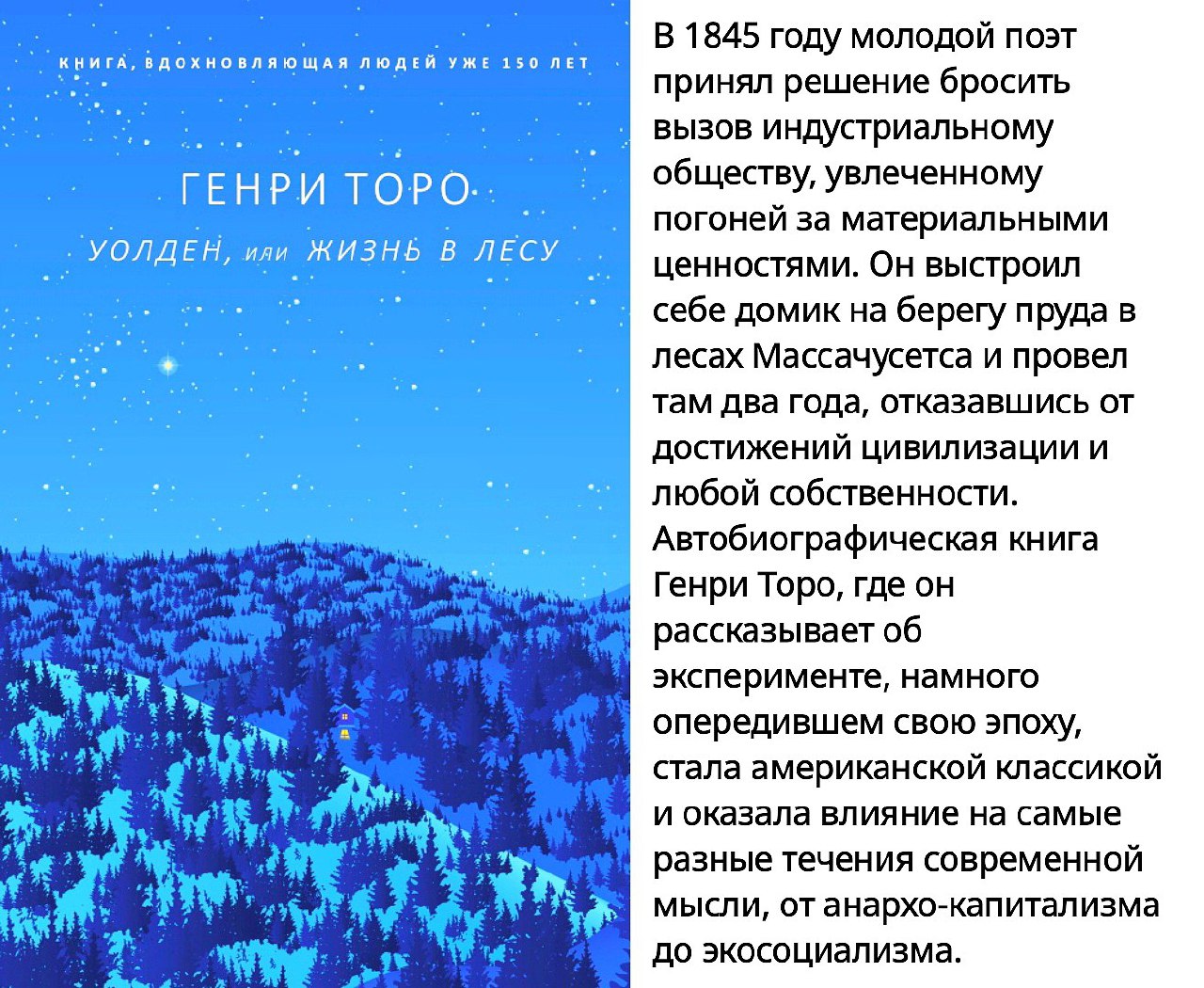 КНИГА, ВДОХНОВЛЯЮЩАЯ ЛЮДЕЙ УЖЕ 150 ЛЕТ

ГЕНРИ ТОРО

УОЛДЕН, или ЖИЗНЬ В ЛЕСУ

В 1845 году молодой поэт принял решение бросить вызов индустриальному обществу, увлеченному погоней за материальными ценностями. Он выстроил себе домик на берегу пруда в лесах Массачусетса и провел там два года, отказавшись от достижений цивилизации и любой собственности. Автобиографическая книга Генри Торо, где он рассказывает об эксперименте, намного опередившем свою эпоху, стала американской классикой и оказала влияние на самые разные течения современной мысли, от анархо-капитализма до экосоциализма.